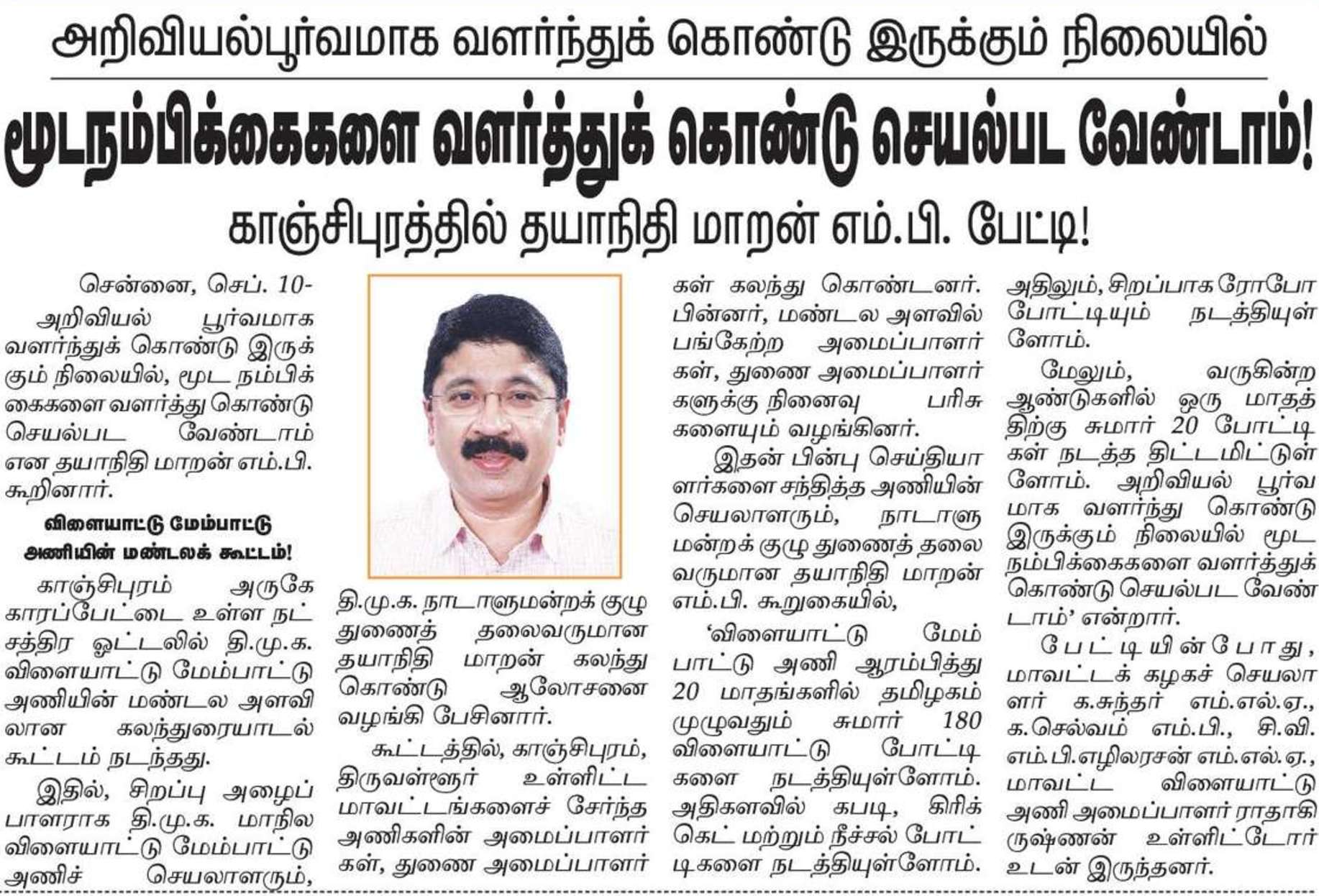 அறிவியல்பூர்வமாக வளர்ந்துக் கொண்டு இருக்கும் நிலையில்

மூடநம்பிக்கைகளை வளர்த்துக் கொண்டு செயல்பட வேண்டாம்!

காஞ்சிபுரத்தில் தயாநிதி மாறன் எம்.பி. பேட்டி!

சென்னை, செப். 10-

அறிவியல் பூர்வமாக வளர்ந்துக் கொண்டு இருக்கும் நிலையில், மூட நம்பிக்கைகளை வளர்த்து கொண்டு செயல்பட வேண்டாம் என தயாநிதி மாறன் எம்.பி. கூறினார்.

விளையாட்டு மேம்பாட்டு அணியின் மண்டலக் கூட்டம்!

காஞ்சிபுரம் அருகே காரப்பேட்டை உள்ள நட்சத்திர ஓட்டலில் தி.மு.க. விளையாட்டு மேம்பாட்டு அணியின் மண்டல அளவிலான கலந்துரையாடல் கூட்டம் நடந்தது.

இதில், சிறப்பு அழைப்பாளராக தி.மு.க. மாநில விளையாட்டு மேம்பாட்டு அணிச் செயலாளரும்,

தி.மு.க. நாடாளுமன்றக் குழு துணைத் தலைவருமான தயாநிதி மாறன் கலந்து கொண்டு ஆலோசனை வழங்கி பேசினார்.

கூட்டத்தில், காஞ்சிபுரம், திருவள்ளூர் உள்ளிட்ட மாவட்டங்களைச் சேர்ந்த அணிகளின் அமைப்பாளர்கள், துணை அமைப்பாளர்கள் கலந்து கொண்டனர். பின்னர், மண்டல அளவில் பங்கேற்ற அமைப்பாளர்கள், துணை அமைப்பாளர்களுக்கு நினைவு பரிசுகளையும் வழங்கினர்.

இதன் பின்பு செய்தியாளர்களை சந்தித்த அணியின் செயலாளரும், நாடாளுமன்றக் குழு துணைத் தலைவருமான தயாநிதி மாறன் எம்.பி. கூறுகையில்,

‘விளையாட்டு மேம்பாட்டு அணி ஆரம்பித்து 20 மாதங்களில் தமிழகம் முழுவதும் சுமார் 180 விளையாட்டு போட்டிகளை நடத்தியுள்ளோம். அதிகளவில் கபடி, கிரிக்கெட் மற்றும் நீச்சல் போட்டிகளை நடத்தியுள்ளோம். அதிலும், சிறப்பாக ரோபோ போட்டியும் நடத்தியுள்ளோம்.

மேலும், வருகின்ற ஆண்டுகளில் ஒரு மாதத்திற்கு சுமார் 20 போட்டிகள் நடத்த திட்டமிட்டுள்ளோம். அறிவியல் பூர்வமாக வளர்ந்து கொண்டு இருக்கும் நிலையில் மூட நம்பிக்கைகளை வளர்த்துக் கொண்டு செயல்பட வேண்டாம்’ என்றார்.

பேட்டியின்போது, மாவட்டக் கழகச் செயலாளர் க.சுந்தர் எம்.எல்.ஏ., க.செல்வம் எம்.பி., சி.வி. எம்.பி.எழிலரசன் எம்.எல்.ஏ., மாவட்ட விளையாட்டு அணி அமைப்பாளர் ராதாகிருஷ்ணன் உள்ளிட்டோர் உடன் இருந்தனர்.